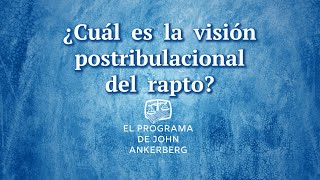 ¿Cuál es la visión postribulacional del rapto?

EL PROGRAMA
DE JOHN
ANKERBERG